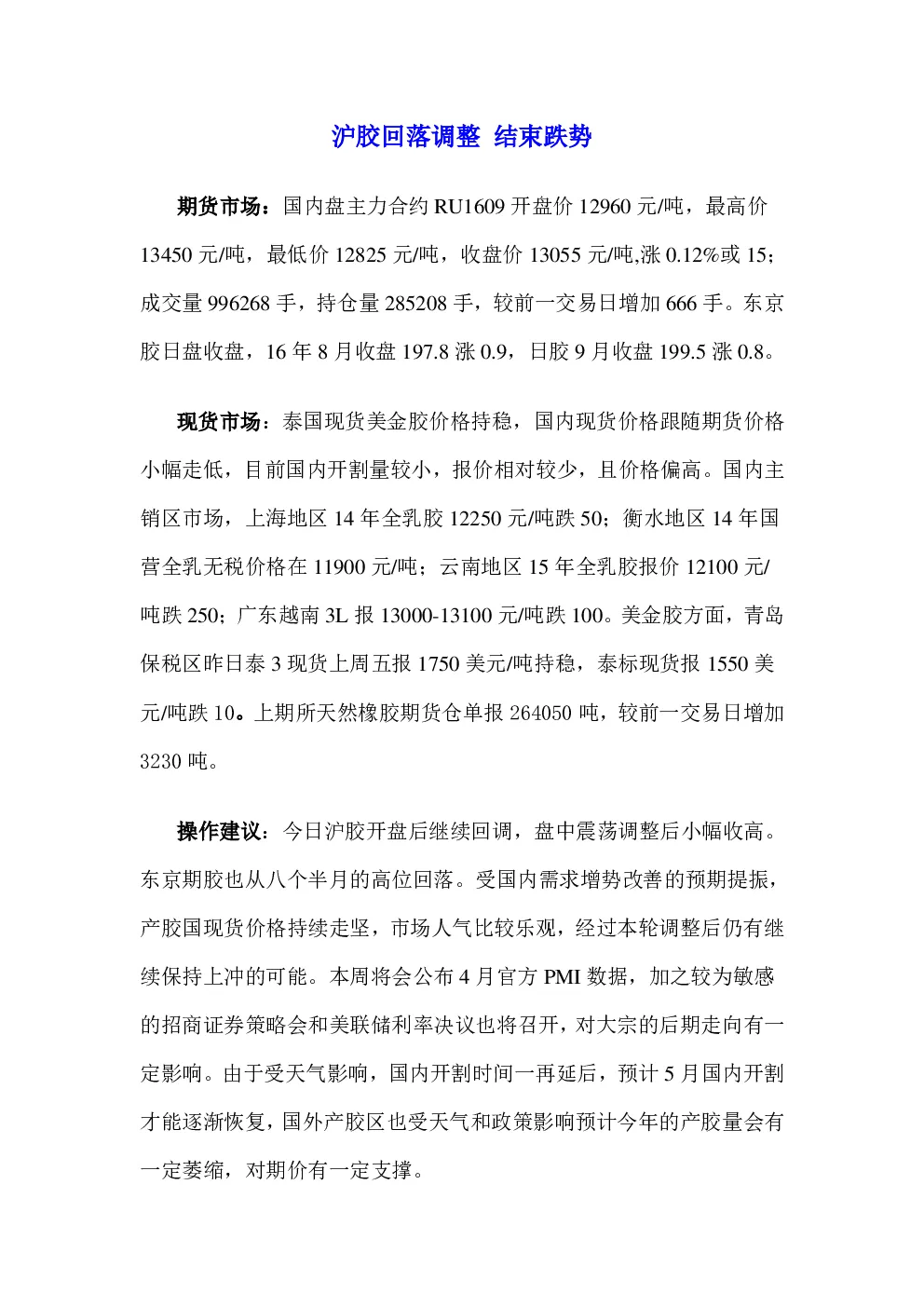 沪胶回落调整 结束跌势

期货市场：国内盘主力合约 RU1609 开盘价 12960 元/吨，最高价 13450 元/吨，最低价 12825 元/吨，收盘价 13055 元/吨,涨 0.12%或 15；成交量 996268 手，持仓量 285208 手，较前一交易日增加 666 手。东京胶日盘收盘，16 年 8 月收盘 197.8 涨 0.9，日胶 9 月收盘 199.5 涨 0.8。

现货市场：泰国现货美金胶价格持稳，国内现货价格跟随期货价格小幅走低，目前国内开割量较小，报价相对较少，且价格偏高。国内主销区市场，上海地区 14 年全乳胶 12250 元/吨跌 50；衡水地区 14 年国营全乳无税价格在 11900 元/吨；云南地区 15 年全乳胶报价 12100 元/吨跌 250；广东越南 3L 报 13000-13100 元/吨跌 100。美金胶方面，青岛保税区昨日泰 3 现货上周五报 1750 美元/吨持稳，泰标现货报 1550 美元/吨跌 10。上期所天然橡胶期货仓单报 264050 吨，较前一交易日增加 3230 吨。

操作建议：今日沪胶开盘后继续回调，盘中震荡调整后小幅收高。东京期胶也从八个半月的高位回落。受国内需求增势改善的预期提振，产胶国现货价格持续走坚，市场人气比较乐观，经过本轮调整后仍有继续保持上冲的可能。本周将会公布 4 月官方 PMI 数据，加之较为敏感的招商证券策略会和美联储利率决议也将召开，对大宗的后期走向有一定影响。由于受天气影响，国内开割时间一再延后，预计 5 月国内开割才能逐渐恢复，国外产胶区也受天气和政策影响预计今年的产胶量会有一定萎缩，对期价有一定支撑。